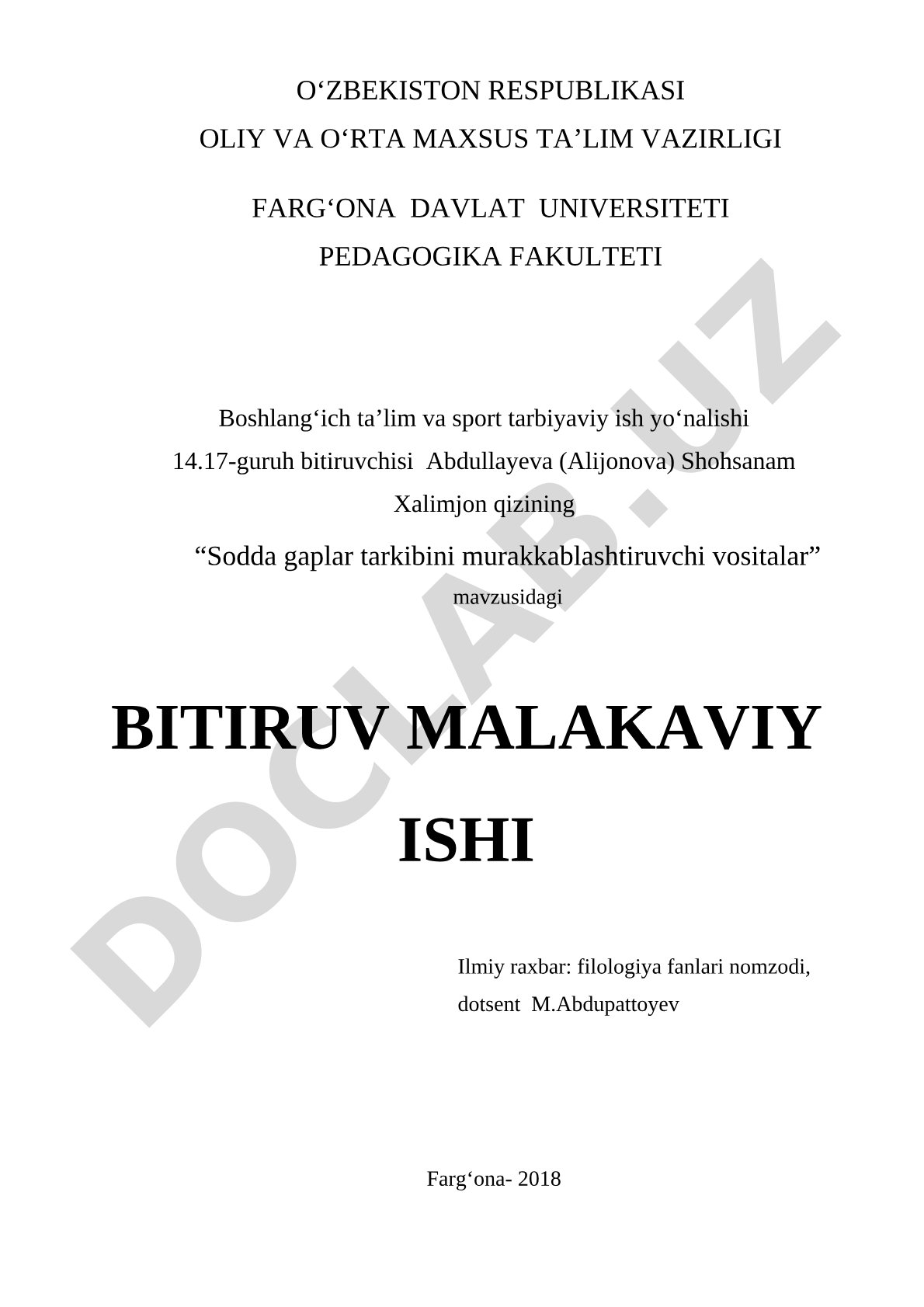 O‘ZBEKISTON RESPUBLIKASI
OLIY VA O‘RTA MAXSUS TA’LIM VAZIRLIGI

FARG‘ONA DAVLAT UNIVERSITETI
PEDAGOGIKA FAKULTETI

Boshlang‘ich ta’lim va sport tarbiyaviy ish yo‘nalishi
14.17-guruh bitiruvchisi Abdullayeva (Alijonova) Shohsanam Xalimjon qizining
“Sodda gaplar tarkibini murakkablashtiruvchi vositalar”
mavzusidagi

BITIRUV MALAKAVIY ISHI

Ilmiy raxbar: filologiya fanlari nomzodi,
dotsent M.Abdupattoyev

Farg‘ona- 2018

DOCLAB.UZ